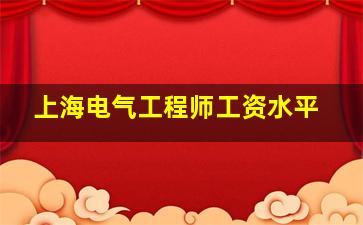 上海电气工程师工资水平